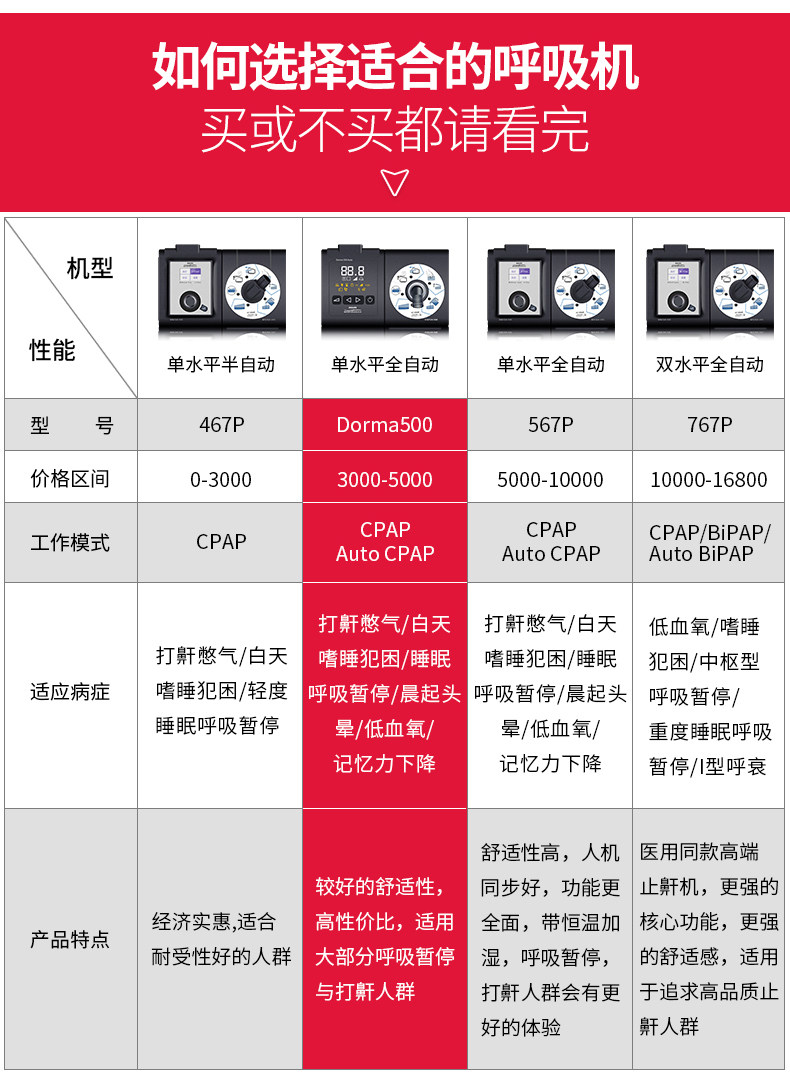 如何选择适合的呼吸机
买或不买都请看完

| 机型 / 性能 | 单水平半自动 | 单水平全自动 | 单水平全自动 | 双水平全自动 |
|---|---|---|---|---|
| 型　　号 | 467P | Dorma500 | 567P | 767P |
| 价格区间 | 0-3000 | 3000-5000 | 5000-10000 | 10000-16800 |
| 工作模式 | CPAP | CPAP Auto CPAP | CPAP Auto CPAP | CPAP/BiPAP/ Auto BiPAP |
| 适应病症 | 打鼾憋气/白天嗜睡犯困/轻度睡眠呼吸暂停 | 打鼾憋气/白天嗜睡犯困/睡眠呼吸暂停/晨起头晕/低血氧/记忆力下降 | 打鼾憋气/白天嗜睡犯困/睡眠呼吸暂停/晨起头晕/低血氧/记忆力下降 | 低血氧/嗜睡犯困/中枢型呼吸暂停/重度睡眠呼吸暂停/I型呼衰 |
| 产品特点 | 经济实惠,适合耐受性好的人群 | 较好的舒适性，高性价比，适用大部分呼吸暂停与打鼾人群 | 舒适性高，人机同步好，功能更全面，带恒温加湿，呼吸暂停，打鼾人群会有更好的体验 | 医用同款高端止鼾机，更强的核心功能，更强的舒适感，适用于追求高品质止鼾人群 |